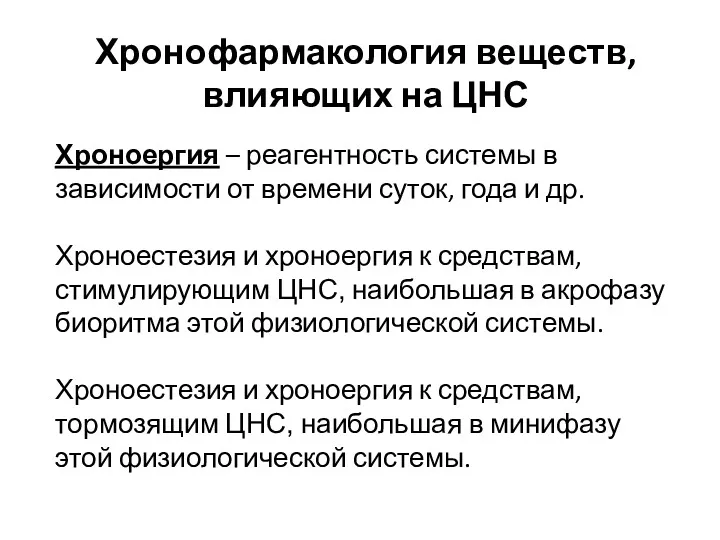 Хронофармакология веществ, влияющих на ЦНС

Хроноергия – реагентность системы в зависимости от времени суток, года и др.

Хроноестезия и хроноергия к средствам, стимулирующим ЦНС, наибольшая в акрофазу биоритма этой физиологической системы.

Хроноестезия и хроноергия к средствам, тормозящим ЦНС, наибольшая в минифазу этой физиологической системы.